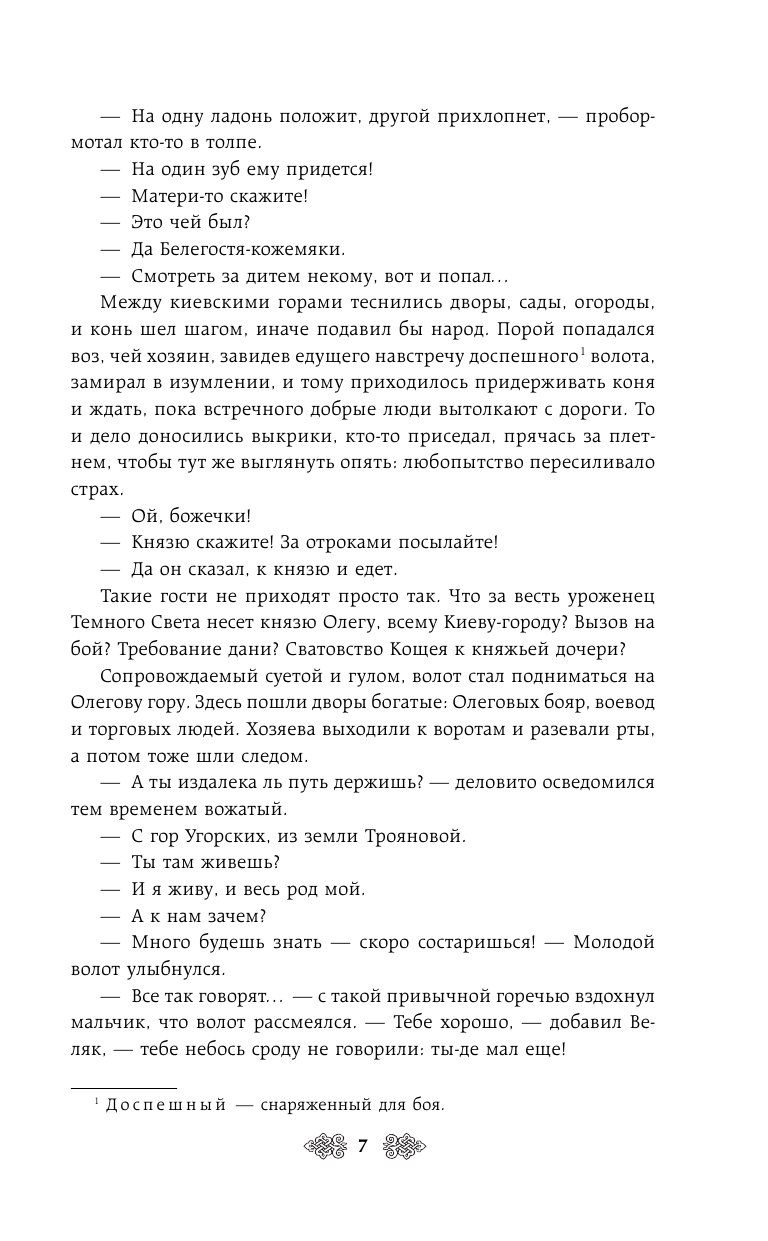 — На одну ладонь положит, другой прихлопнет, — пробормотал кто-то в толпе.

— На один зуб ему придется!

— Матери-то скажите!

— Это чей был?

— Да Белегостя-кожемяки.

— Смотреть за дитем некому, вот и попал...

Между киевскими горами теснились дворы, сады, огороды, и конь шел шагом, иначе подавил бы народ. Порой попадался воз, чей хозяин, завидев едущего навстречу доспешного$^1$ волота, замирал в изумлении, и тому приходилось придерживать коня и ждать, пока встречного добрые люди вытолкают с дороги. То и дело доносились выкрики, кто-то приседал, прячась за плетнем, чтобы тут же выглянуть опять: любопытство пересиливало страх.

— Ой, божечки!

— Князю скажите! За отроками посылайте!

— Да он сказал, к князю и едет.

Такие гости не приходят просто так. Что за весть уроженец Темного Света несет князю Олегу, всему Киеву-городу? Вызов на бой? Требование дани? Сватовство Кощея к княжьей дочери?

Сопровождаемый суетой и гулом, волот стал подниматься на Олегову гору. Здесь пошли дворы богатые: Олеговых бояр, воевод и торговых людей. Хозяева выходили к воротам и разевали рты, а потом тоже шли следом.

— А ты издалека ль путь держишь? — деловито осведомился тем временем вожатый.

— С гор Угорских, из земли Трояновой.

— Ты там живешь?

— И я живу, и весь род мой.

— А к нам зачем?

— Много будешь знать — скоро состаришься! — Молодой волот улыбнулся.

— Все так говорят... — с такой привычной горечью вздохнул мальчик, что волот рассмеялся. — Тебе хорошо, — добавил Веляк, — тебе небось сроду не говорили: ты-де мал еще!

$^1$ Доспешный — снаряженный для боя.

7